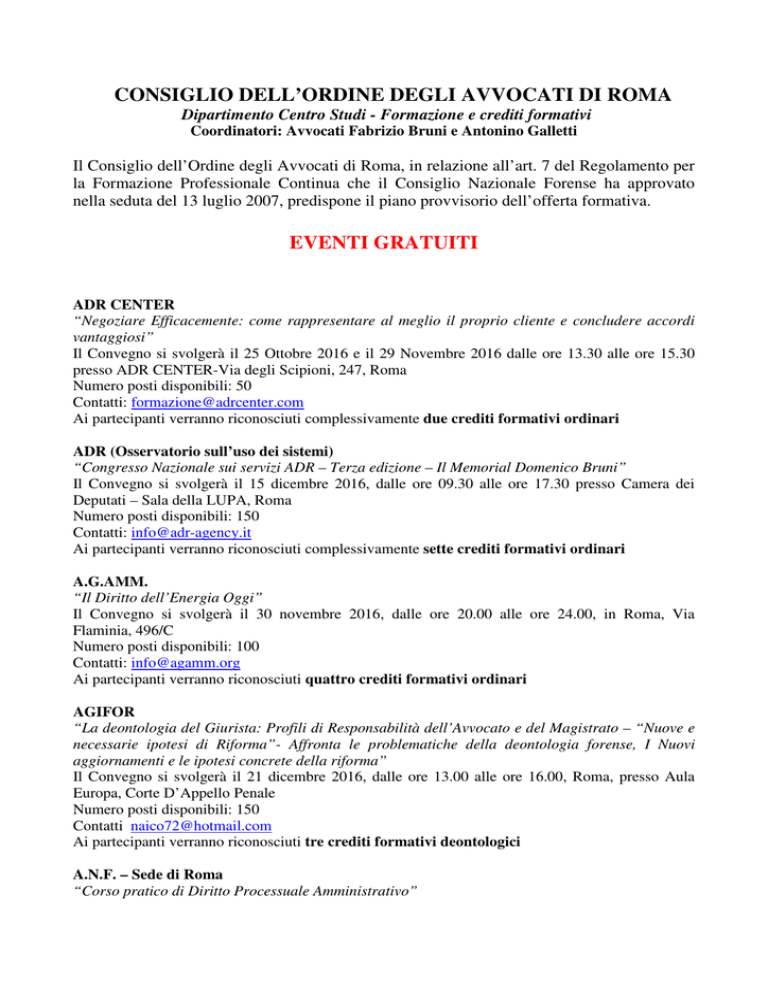 CONSIGLIO DELL'ORDINE DEGLI AVVOCATI DI ROMA
Dipartimento Centro Studi - Formazione e crediti formativi
Coordinatori: Avvocati Fabrizio Bruni e Antonino Galletti

Il Consiglio dell'Ordine degli Avvocati di Roma, in relazione all'art. 7 del Regolamento per la Formazione Professionale Continua che il Consiglio Nazionale Forense ha approvato nella seduta del 13 luglio 2007, predispone il piano provvisorio dell'offerta formativa.

EVENTI GRATUITI

ADR CENTER
"Negoziare Efficacemente: come rappresentare al meglio il proprio cliente e concludere accordi vantaggiosi"
Il Convegno si svolgerà il 25 Ottobre 2016 e il 29 Novembre 2016 dalle ore 13.30 alle ore 15.30 presso ADR CENTER-Via degli Scipioni, 247, Roma
Numero posti disponibili: 50
Contatti: formazione@adrcenter.com
Ai partecipanti verranno riconosciuti complessivamente due crediti formativi ordinari

ADR (Osservatorio sull'uso dei sistemi)
"Congresso Nazionale sui servizi ADR – Terza edizione – Il Memorial Domenico Bruni"
Il Convegno si svolgerà il 15 dicembre 2016, dalle ore 09.30 alle ore 17.30 presso Camera dei Deputati – Sala della LUPA, Roma
Numero posti disponibili: 150
Contatti: info@adr-agency.it
Ai partecipanti verranno riconosciuti complessivamente sette crediti formativi ordinari

A.G.AMM.
"Il Diritto dell'Energia Oggi"
Il Convegno si svolgerà il 30 novembre 2016, dalle ore 20.00 alle ore 24.00, in Roma, Via Flaminia, 496/C
Numero posti disponibili: 100
Contatti: info@agamm.org
Ai partecipanti verranno riconosciuti quattro crediti formativi ordinari

AGIFOR
"La deontologia del Giurista: Profili di Responsabilità dell'Avvocato e del Magistrato – "Nuove e necessarie ipotesi di Riforma"- Affronta le problematiche della deontologia forense, I Nuovi aggiornamenti e le ipotesi concrete della riforma"
Il Convegno si svolgerà il 21 dicembre 2016, dalle ore 13.00 alle ore 16.00, Roma, presso Aula Europa, Corte D'Appello Penale
Numero posti disponibili: 150
Contatti naico72@hotmail.com
Ai partecipanti verranno riconosciuti tre crediti formativi deontologici

A.N.F. – Sede di Roma
"Corso pratico di Diritto Processuale Amministrativo"